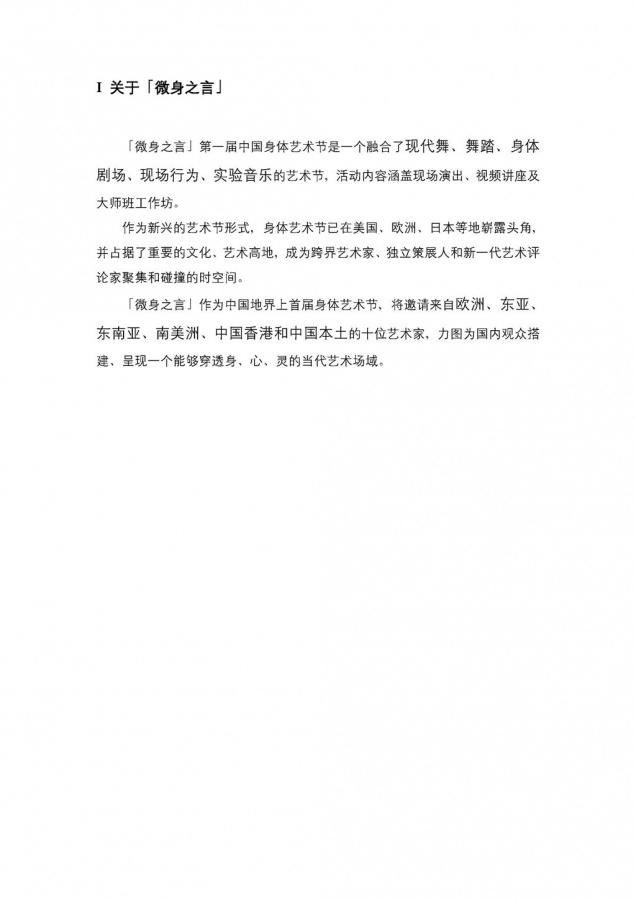 I 关于「微身之言」

「微身之言」第一届中国身体艺术节是一个融合了现代舞、舞踏、身体剧场、现场行为、实验音乐的艺术节，活动内容涵盖现场演出、视频讲座及大师班工作坊。

作为新兴的艺术节形式，身体艺术节已在美国、欧洲、日本等地崭露头角，并占据了重要的文化、艺术高地，成为跨界艺术家、独立策展人和新一代艺术评论家聚集和碰撞的时空间。

「微身之言」作为中国地界上首届身体艺术节，将邀请来自欧洲、东亚、东南亚、南美洲、中国香港和中国本土的十位艺术家，力图为国内观众搭建、呈现一个能够穿透身、心、灵的当代艺术场域。